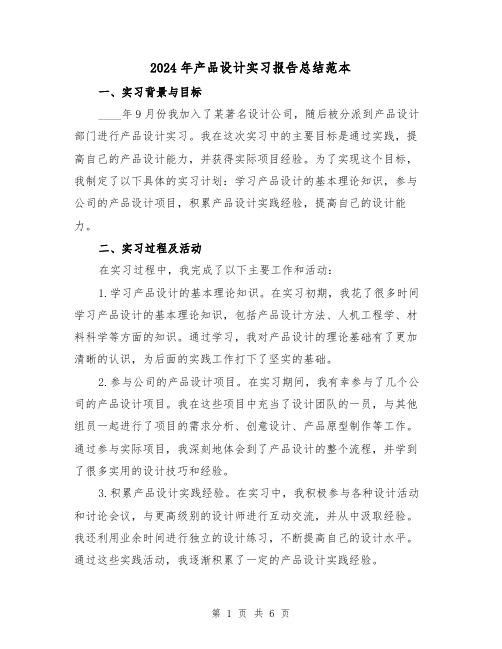 2024年产品设计实习报告总结范本

一、实习背景与目标

____年9月份我加入了某著名设计公司，随后被分派到产品设计部门进行产品设计实习。我在这次实习中的主要目标是通过实践，提高自己的产品设计能力，并获得实际项目经验。为了实现这个目标，我制定了以下具体的实习计划：学习产品设计的基本理论知识，参与公司的产品设计项目，积累产品设计实践经验，提高自己的设计能力。

二、实习过程及活动

在实习过程中，我完成了以下主要工作和活动：

1.学习产品设计的基本理论知识。在实习初期，我花了很多时间学习产品设计的基本理论知识，包括产品设计方法、人机工程学、材料科学等方面的知识。通过学习，我对产品设计的理论基础有了更加清晰的认识，为后面的实践工作打下了坚实的基础。

2.参与公司的产品设计项目。在实习期间，我有幸参与了几个公司的产品设计项目。我在这些项目中充当了设计团队的一员，与其他组员一起进行了项目的需求分析、创意设计、产品原型制作等工作。通过参与实际项目，我深刻地体会到了产品设计的整个流程，并学到了很多实用的设计技巧和经验。

3.积累产品设计实践经验。在实习中，我积极参与各种设计活动和讨论会议，与更高级别的设计师进行互动交流，并从中汲取经验。我还利用业余时间进行独立的设计练习，不断提高自己的设计水平。通过这些实践活动，我逐渐积累了一定的产品设计实践经验。

第 1 页 共 6 页